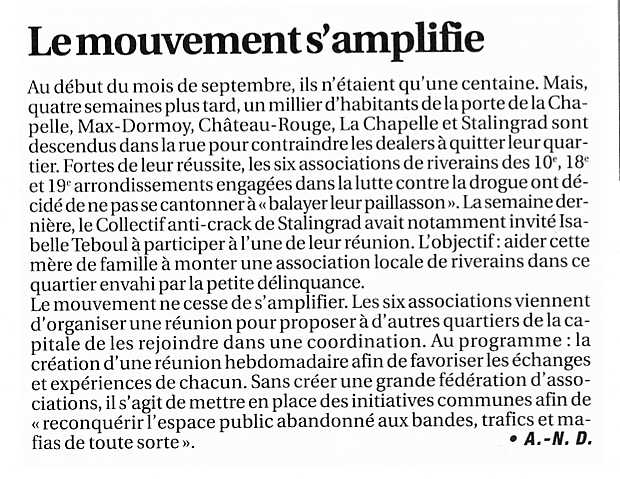 Le mouvement s'amplifie

Au début du mois de septembre, ils n'étaient qu'une centaine. Mais, quatre semaines plus tard, un millier d'habitants de la porte de la Chapelle, Max-Dormoy, Château-Rouge, La Chapelle et Stalingrad sont descendus dans la rue pour contraindre les dealers à quitter leur quartier. Fortes de leur réussite, les six associations de riverains des $10^e$, $18^e$ et $19^e$ arrondissements engagées dans la lutte contre la drogue ont décidé de ne pas se cantonner à « balayer leur paillasson ». La semaine dernière, le Collectif anti-crack de Stalingrad avait notamment invité Isabelle Teboul à participer à l'une de leur réunion. L'objectif : aider cette mère de famille à monter une association locale de riverains dans ce quartier envahi par la petite délinquance.
Le mouvement ne cesse de s'amplifier. Les six associations viennent d'organiser une réunion pour proposer à d'autres quartiers de la capitale de les rejoindre dans une coordination. Au programme : la création d'une réunion hebdomadaire afin de favoriser les échanges et expériences de chacun. Sans créer une grande fédération d'associations, il s'agit de mettre en place des initiatives communes afin de « reconquérir l'espace public abandonné aux bandes, trafics et mafias de toute sorte ».
• A.-N. D.